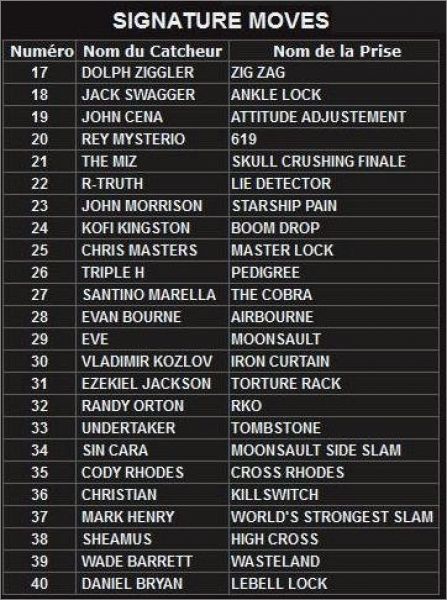 SIGNATURE MOVES

| Numéro | Nom du Catcheur | Nom de la Prise |
|---|---|---|
| 17 | DOLPH ZIGGLER | ZIG ZAG |
| 18 | JACK SWAGGER | ANKLE LOCK |
| 19 | JOHN CENA | ATTITUDE ADJUSTEMENT |
| 20 | REY MYSTERIO | 619 |
| 21 | THE MIZ | SKULL CRUSHING FINALE |
| 22 | R-TRUTH | LIE DETECTOR |
| 23 | JOHN MORRISON | STARSHIP PAIN |
| 24 | KOFI KINGSTON | BOOM DROP |
| 25 | CHRIS MASTERS | MASTER LOCK |
| 26 | TRIPLE H | PEDIGREE |
| 27 | SANTINO MARELLA | THE COBRA |
| 28 | EVAN BOURNE | AIRBOURNE |
| 29 | EVE | MOONSAULT |
| 30 | VLADIMIR KOZLOV | IRON CURTAIN |
| 31 | EZEKIEL JACKSON | TORTURE RACK |
| 32 | RANDY ORTON | RKO |
| 33 | UNDERTAKER | TOMBSTONE |
| 34 | SIN CARA | MOONSAULT SIDE SLAM |
| 35 | CODY RHODES | CROSS RHODES |
| 36 | CHRISTIAN | KILLSWITCH |
| 37 | MARK HENRY | WORLD'S STRONGEST SLAM |
| 38 | SHEAMUS | HIGH CROSS |
| 39 | WADE BARRETT | WASTELAND |
| 40 | DANIEL BRYAN | LEBELL LOCK |